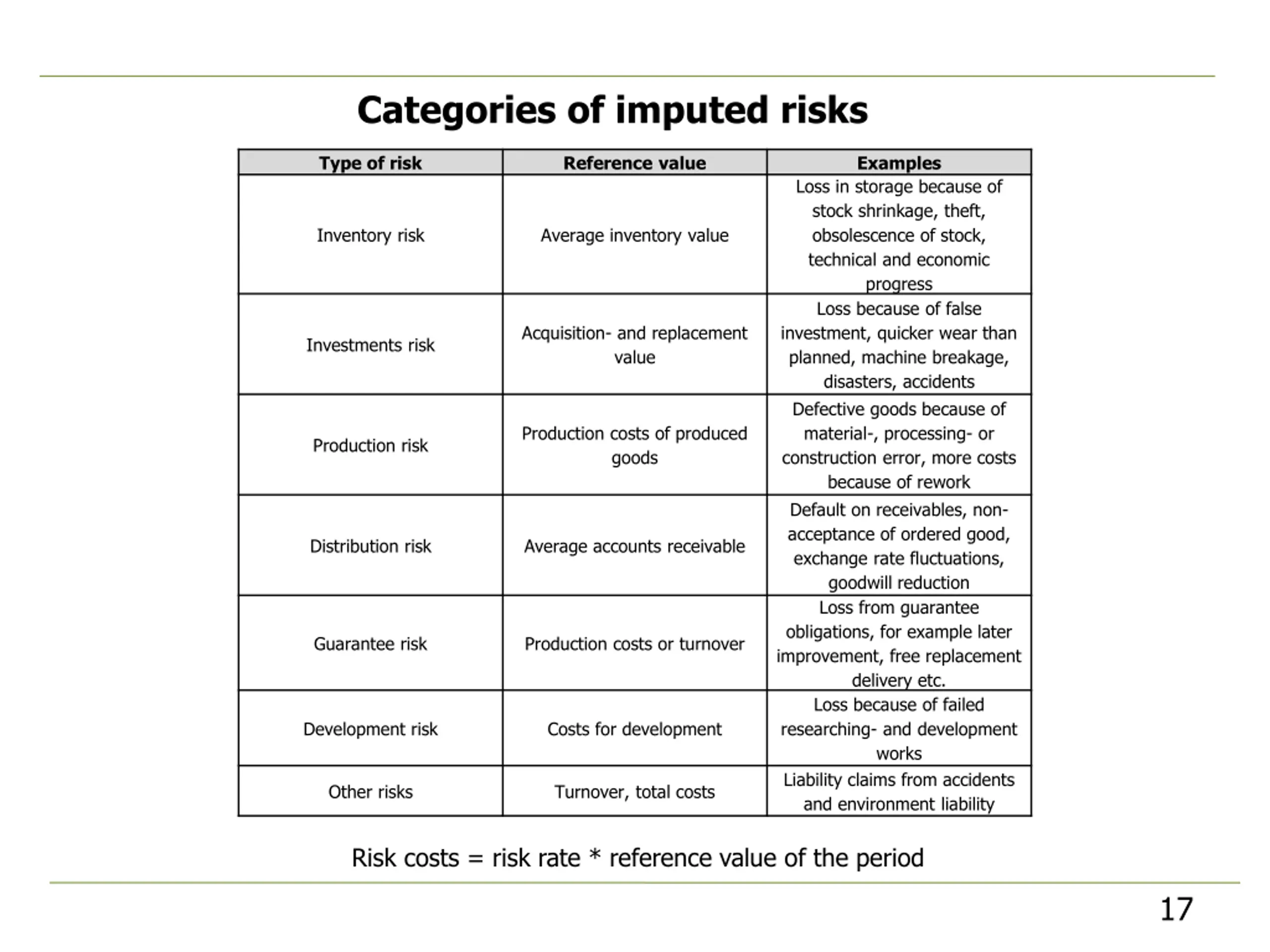 Categories of imputed risks

| Type of risk | Reference value | Examples |
|---|---|---|
| Inventory risk | Average inventory value | Loss in storage because of stock shrinkage, theft, obsolescence of stock, technical and economic progress |
| Investments risk | Acquisition- and replacement value | Loss because of false investment, quicker wear than planned, machine breakage, disasters, accidents |
| Production risk | Production costs of produced goods | Defective goods because of material-, processing- or construction error, more costs because of rework |
| Distribution risk | Average accounts receivable | Default on receivables, non-acceptance of ordered good, exchange rate fluctuations, goodwill reduction |
| Guarantee risk | Production costs or turnover | Loss from guarantee obligations, for example later improvement, free replacement delivery etc. |
| Development risk | Costs for development | Loss because of failed researching- and development works |
| Other risks | Turnover, total costs | Liability claims from accidents and environment liability |

Risk costs = risk rate * reference value of the period

17